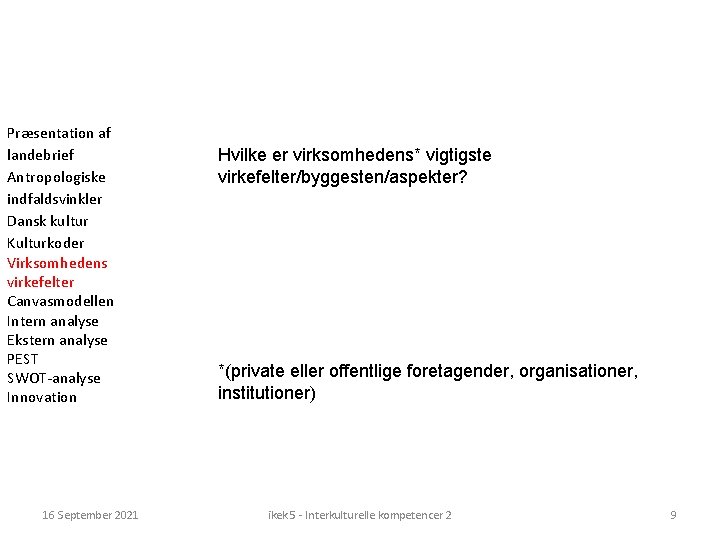 Præsentation af landebrief
Antropologiske indfaldsvinkler
Dansk kultur
Kulturkoder
Virksomhedens virkefelter
Canvasmodellen
Intern analyse
Ekstern analyse
PEST
SWOT-analyse
Innovation

Hvilke er virksomhedens* vigtigste virkefelter/byggesten/aspekter?

*(private eller offentlige foretagender, organisationer, institutioner)

16 September 2021

ikek5 - Interkulturelle kompetencer 2

9